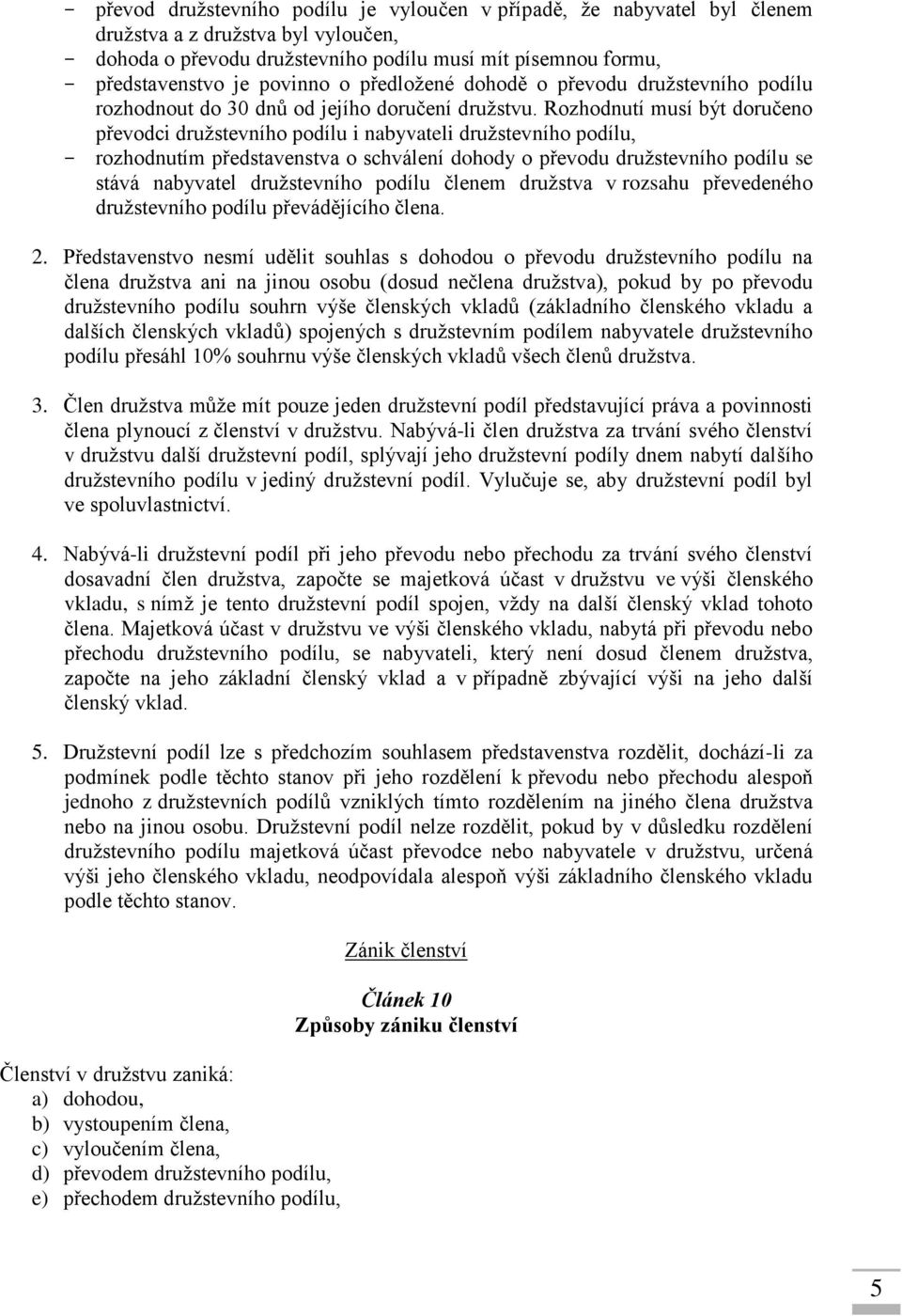 - převod družstevního podílu je vyloučen v případě, že nabyvatel byl členem družstva a z družstva byl vyloučen,
- dohoda o převodu družstevního podílu musí mít písemnou formu,
- představenstvo je povinno o předložené dohodě o převodu družstevního podílu rozhodnout do 30 dnů od jejího doručení družstvu. Rozhodnutí musí být doručeno převodci družstevního podílu i nabyvateli družstevního podílu,
- rozhodnutím představenstva o schválení dohody o převodu družstevního podílu se stává nabyvatel družstevního podílu členem družstva v rozsahu převedeného družstevního podílu převádějícího člena.

2. Představenstvo nesmí udělit souhlas s dohodou o převodu družstevního podílu na člena družstva ani na jinou osobu (dosud nečlena družstva), pokud by po převodu družstevního podílu souhrn výše členských vkladů (základního členského vkladu a dalších členských vkladů) spojených s družstevním podílem nabyvatele družstevního podílu přesáhl 10% souhrnu výše členských vkladů všech členů družstva.

3. Člen družstva může mít pouze jeden družstevní podíl představující práva a povinnosti člena plynoucí z členství v družstvu. Nabývá-li člen družstva za trvání svého členství v družstvu další družstevní podíl, splývají jeho družstevní podíly dnem nabytí dalšího družstevního podílu v jediný družstevní podíl. Vylučuje se, aby družstevní podíl byl ve spoluvlastnictví.

4. Nabývá-li družstevní podíl při jeho převodu nebo přechodu za trvání svého členství dosavadní člen družstva, započte se majetková účast v družstvu ve výši členského vkladu, s nímž je tento družstevní podíl spojen, vždy na další členský vklad tohoto člena. Majetková účast v družstvu ve výši členského vkladu, nabytá při převodu nebo přechodu družstevního podílu, se nabyvateli, který není dosud členem družstva, započte na jeho základní členský vklad a v případně zbývající výši na jeho další členský vklad.

5. Družstevní podíl lze s předchozím souhlasem představenstva rozdělit, dochází-li za podmínek podle těchto stanov při jeho rozdělení k převodu nebo přechodu alespoň jednoho z družstevních podílů vzniklých tímto rozdělením na jiného člena družstva nebo na jinou osobu. Družstevní podíl nelze rozdělit, pokud by v důsledku rozdělení družstevního podílu majetková účast převodce nebo nabyvatele v družstvu, určená výši jeho členského vkladu, neodpovídala alespoň výši základního členského vkladu podle těchto stanov.

Zánik členství

Článek 10
Způsoby zániku členství

Členství v družstvu zaniká:
a) dohodou,
b) vystoupením člena,
c) vyloučením člena,
d) převodem družstevního podílu,
e) přechodem družstevního podílu,

5